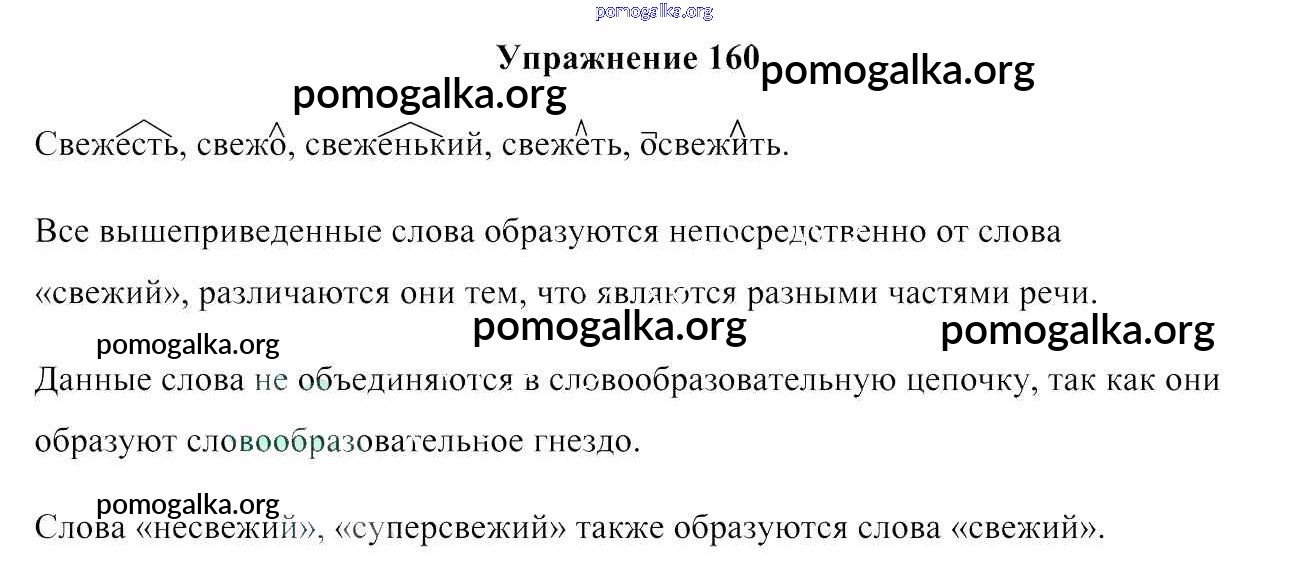 Упражнение 160

Свежесть, свежо, свеженький, свежеть, освежить.

Все вышеприведенные слова образуются непосредственно от слова «свежий», различаются они тем, что являются разными частями речи.

Данные слова не объединяются в словообразовательную цепочку, так как они образуют словообразовательное гнездо.

Слова «несвежий», «суперсвежий» также образуются слова «свежий».

pomogalka.org